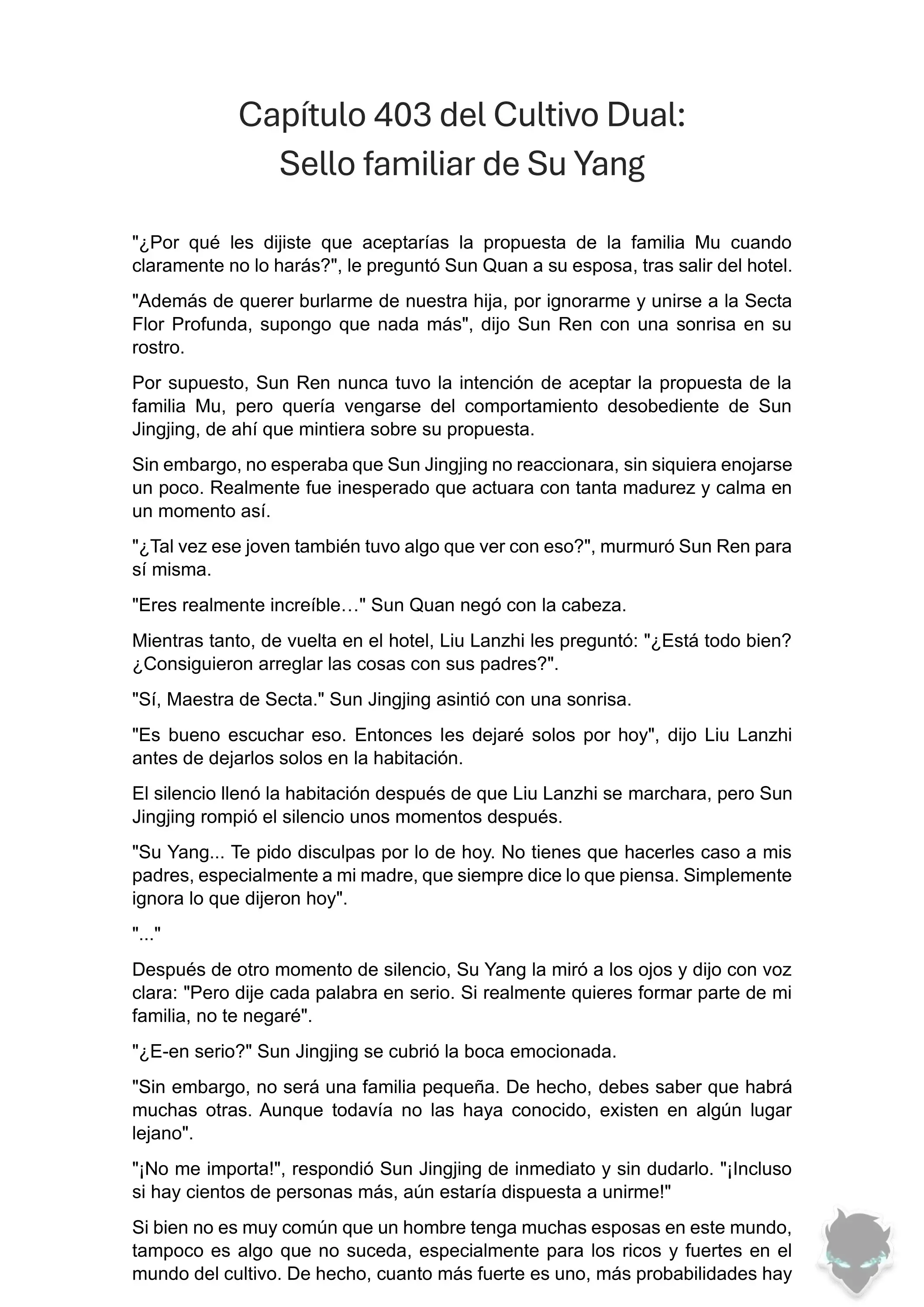 Capítulo 403 del Cultivo Dual:
Sello familiar de Su Yang

"¿Por qué les dijiste que aceptarías la propuesta de la familia Mu cuando claramente no lo harás?", le preguntó Sun Quan a su esposa, tras salir del hotel.

"Además de querer burlarme de nuestra hija, por ignorarme y unirse a la Secta Flor Profunda, supongo que nada más", dijo Sun Ren con una sonrisa en su rostro.

Por supuesto, Sun Ren nunca tuvo la intención de aceptar la propuesta de la familia Mu, pero quería vengarse del comportamiento desobediente de Sun Jingjing, de ahí que mintiera sobre su propuesta.

Sin embargo, no esperaba que Sun Jingjing no reaccionara, sin siquiera enojarse un poco. Realmente fue inesperado que actuara con tanta madurez y calma en un momento así.

"¿Tal vez ese joven también tuvo algo que ver con eso?", murmuró Sun Ren para sí misma.

"Eres realmente increíble…" Sun Quan negó con la cabeza.

Mientras tanto, de vuelta en el hotel, Liu Lanzhi les preguntó: "¿Está todo bien? ¿Consiguieron arreglar las cosas con sus padres?".

"Sí, Maestra de Secta." Sun Jingjing asintió con una sonrisa.

"Es bueno escuchar eso. Entonces les dejaré solos por hoy", dijo Liu Lanzhi antes de dejarlos solos en la habitación.

El silencio llenó la habitación después de que Liu Lanzhi se marchara, pero Sun Jingjing rompió el silencio unos momentos después.

"Su Yang... Te pido disculpas por lo de hoy. No tienes que hacerles caso a mis padres, especialmente a mi madre, que siempre dice lo que piensa. Simplemente ignora lo que dijeron hoy".

"..."

Después de otro momento de silencio, Su Yang la miró a los ojos y dijo con voz clara: "Pero dije cada palabra en serio. Si realmente quieres formar parte de mi familia, no te negaré".

"¿E-en serio?" Sun Jingjing se cubrió la boca emocionada.

"Sin embargo, no será una familia pequeña. De hecho, debes saber que habrá muchas otras. Aunque todavía no las haya conocido, existen en algún lugar lejano".

"¡No me importa!", respondió Sun Jingjing de inmediato y sin dudarlo. "¡Incluso si hay cientos de personas más, aún estaría dispuesta a unirme!"

Si bien no es muy común que un hombre tenga muchas esposas en este mundo, tampoco es algo que no suceda, especialmente para los ricos y fuertes en el mundo del cultivo. De hecho, cuanto más fuerte es uno, más probabilidades hay